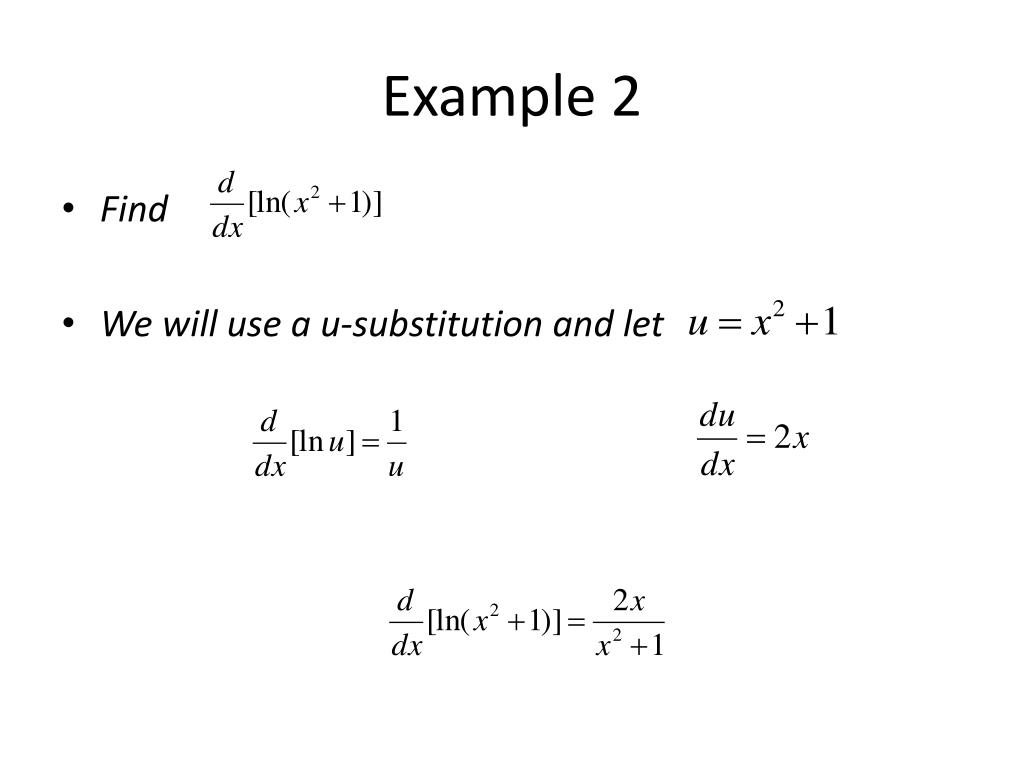 Example 2

• Find $\frac{d}{dx}[\ln(x^2+1)]$

• We will use a u-substitution and let $u = x^2 + 1$

$\frac{d}{dx}[\ln u] = \frac{1}{u}$

$\frac{du}{dx} = 2x$

$\frac{d}{dx}[\ln(x^2+1)] = \frac{2x}{x^2+1}$